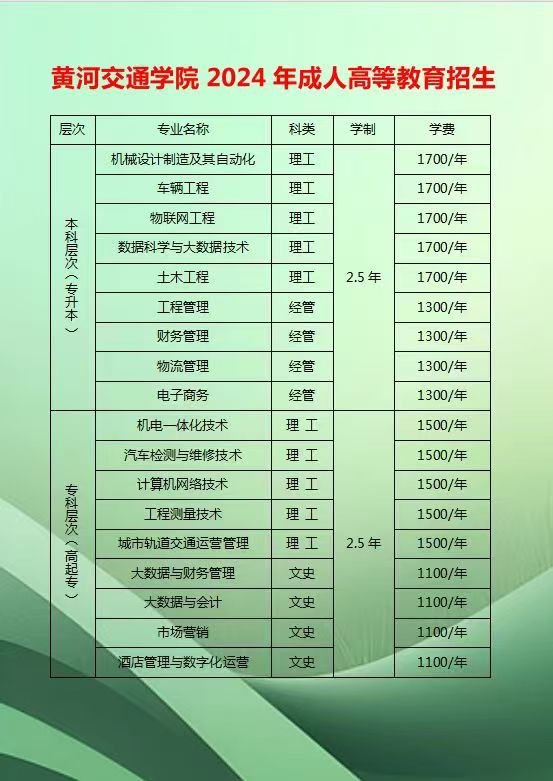 黄河交通学院 2024 年成人高等教育招生

| 层次 | 专业名称 | 科类 | 学制 | 学费 |
|---|---|---|---|---|
| 本科层次（专升本） | 机械设计制造及其自动化 | 理工 | 2.5 年 | 1700/年 |
| | 车辆工程 | 理工 | | 1700/年 |
| | 物联网工程 | 理工 | | 1700/年 |
| | 数据科学与大数据技术 | 理工 | | 1700/年 |
| | 土木工程 | 理工 | | 1700/年 |
| | 工程管理 | 经管 | | 1300/年 |
| | 财务管理 | 经管 | | 1300/年 |
| | 物流管理 | 经管 | | 1300/年 |
| | 电子商务 | 经管 | | 1300/年 |
| 专科层次（高起专） | 机电一体化技术 | 理 工 | 2.5 年 | 1500/年 |
| | 汽车检测与维修技术 | 理 工 | | 1500/年 |
| | 计算机网络技术 | 理 工 | | 1500/年 |
| | 工程测量技术 | 理 工 | | 1500/年 |
| | 城市轨道交通运营管理 | 理 工 | | 1500/年 |
| | 大数据与财务管理 | 文史 | | 1100/年 |
| | 大数据与会计 | 文史 | | 1100/年 |
| | 市场营销 | 文史 | | 1100/年 |
| | 酒店管理与数字化运营 | 文史 | | 1100/年 |